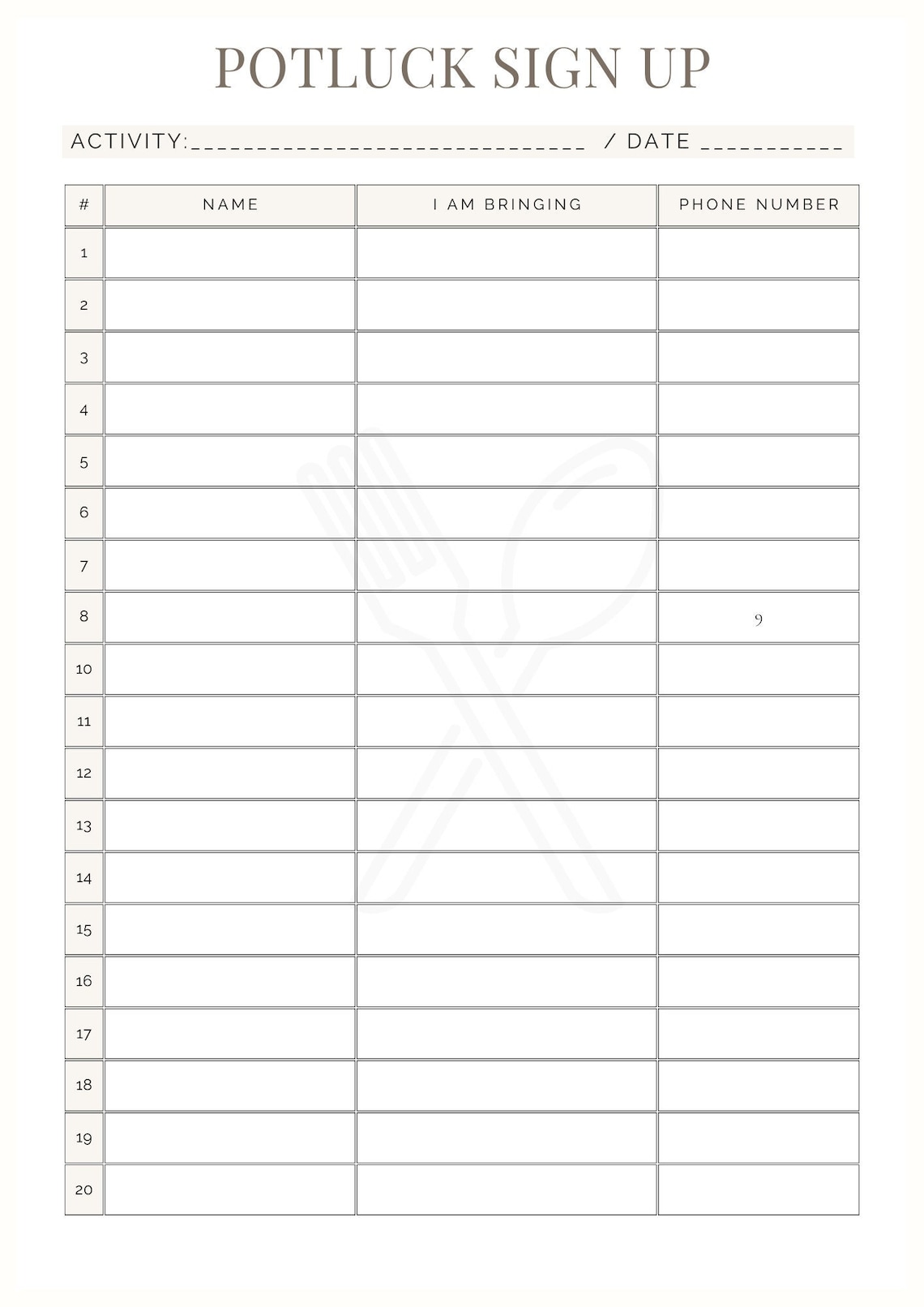 POTLUCK SIGN UP

ACTIVITY:______________________________ / DATE ___________

| # | NAME | I AM BRINGING | PHONE NUMBER |
|---|---|---|---|
| 1 | | | |
| 2 | | | |
| 3 | | | |
| 4 | | | |
| 5 | | | |
| 6 | | | |
| 7 | | | |
| 8 | | | 9 |
| 10 | | | |
| 11 | | | |
| 12 | | | |
| 13 | | | |
| 14 | | | |
| 15 | | | |
| 16 | | | |
| 17 | | | |
| 18 | | | |
| 19 | | | |
| 20 | | | |